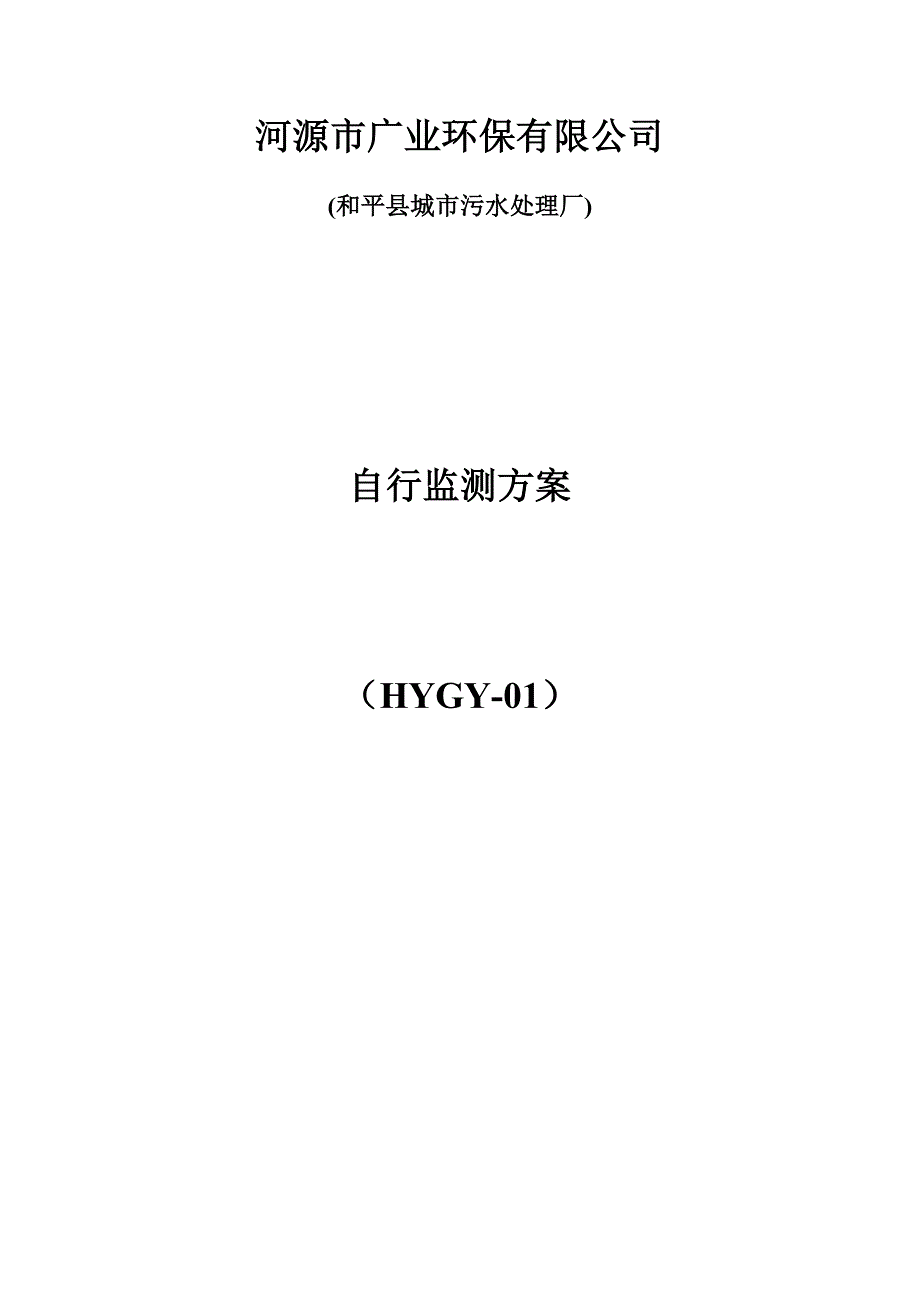 河源市广业环保有限公司

(和平县城市污水处理厂)

自行监测方案

（HYGY-01）